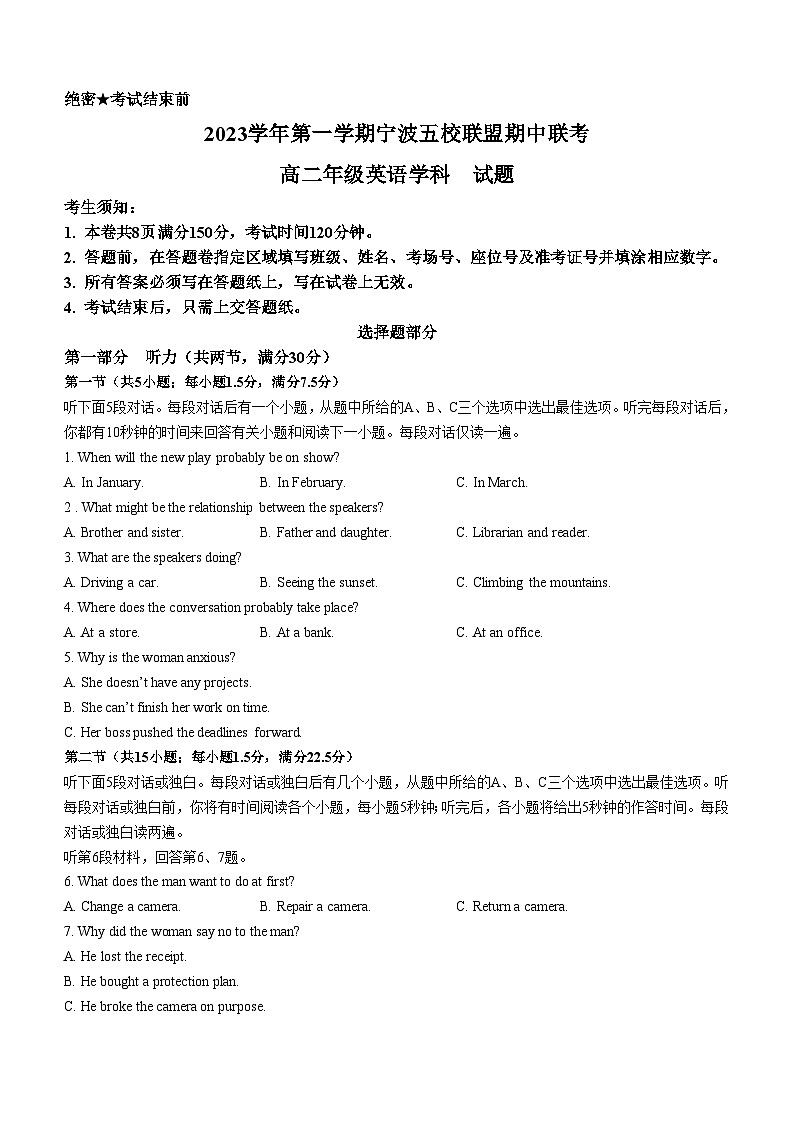 绝密★考试结束前

2023学年第一学期宁波五校联盟期中联考

高二年级英语学科　试题

考生须知：

1. 本卷共8页满分150分，考试时间120分钟。

2. 答题前，在答题卷指定区域填写班级、姓名、考场号、座位号及准考证号并填涂相应数字。

3. 所有答案必须写在答题纸上，写在试卷上无效。

4. 考试结束后，只需上交答题纸。

选择题部分

第一部分　听力（共两节，满分30分）

第一节（共5小题；每小题1.5分，满分7.5分）

听下面5段对话。每段对话后有一个小题，从题中所给的A、B、C三个选项中选出最佳选项。听完每段对话后，你都有10秒钟的时间来回答有关小题和阅读下一小题。每段对话仅读一遍。

1. When will the new play probably be on show?

A. In January.　　B. In February.　　C. In March.

2 . What might be the relationship between the speakers?

A. Brother and sister.　　B. Father and daughter.　　C. Librarian and reader.

3. What are the speakers doing?

A. Driving a car.　　B. Seeing the sunset.　　C. Climbing the mountains.

4. Where does the conversation probably take place?

A. At a store.　　B. At a bank.　　C. At an office.

5. Why is the woman anxious?

A. She doesn't have any projects.

B. She can't finish her work on time.

C. Her boss pushed the deadlines forward.

第二节（共15小题；每小题1.5分，满分22.5分）

听下面5段对话或独白。每段对话或独白后有几个小题，从题中所给的A、B、C三个选项中选出最佳选项。听每段对话或独白前，你将有时间阅读各个小题，每小题5秒钟;听完后，各小题将给出5秒钟的作答时间。每段对话或独白读两遍。

听第6段材料，回答第6、7题。

6. What does the man want to do at first?

A. Change a camera.　　B. Repair a camera.　　C. Return a camera.

7. Why did the woman say no to the man?

A. He lost the receipt.

B. He bought a protection plan.

C. He broke the camera on purpose.